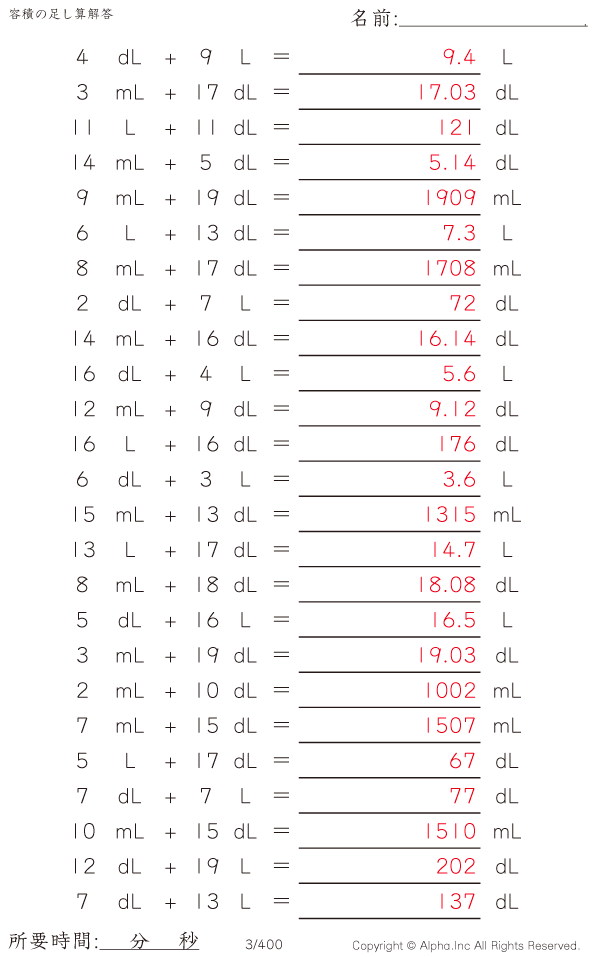 容積の足し算解答

名前:

4 dL + 9 L = 9.4 L
3 mL + 17 dL = 17.03 dL
11 L + 11 dL = 121 dL
14 mL + 5 dL = 5.14 dL
9 mL + 19 dL = 1909 mL
6 L + 13 dL = 7.3 L
8 mL + 17 dL = 1708 mL
2 dL + 7 L = 72 dL
14 mL + 16 dL = 16.14 dL
16 dL + 4 L = 5.6 L
12 mL + 9 dL = 9.12 dL
16 L + 16 dL = 176 dL
6 dL + 3 L = 3.6 L
15 mL + 13 dL = 1315 mL
13 L + 17 dL = 14.7 L
8 mL + 18 dL = 18.08 dL
5 dL + 16 L = 16.5 L
3 mL + 19 dL = 19.03 dL
2 mL + 10 dL = 1002 mL
7 mL + 15 dL = 1507 mL
5 L + 17 dL = 67 dL
7 dL + 7 L = 77 dL
10 mL + 15 dL = 1510 mL
12 dL + 19 L = 202 dL
7 dL + 13 L = 137 dL

所要時間: 分 秒

3/400

Copyright © Alpha.Inc All Rights Reserved.